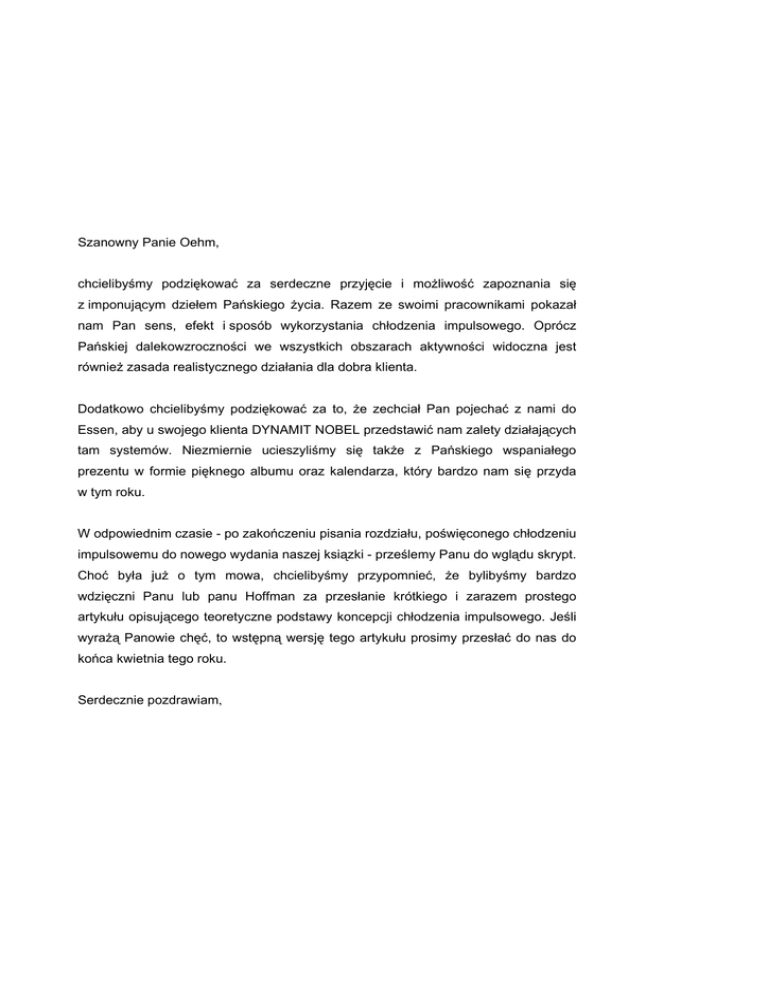 Szanowny Panie Oehm,

chcielibyśmy podziękować za serdeczne przyjęcie i możliwość zapoznania się z imponującym dziełem Pańskiego życia. Razem ze swoimi pracownikami pokazał nam Pan sens, efekt i sposób wykorzystania chłodzenia impulsowego. Oprócz Pańskiej dalekowzroczności we wszystkich obszarach aktywności widoczna jest również zasada realistycznego działania dla dobra klienta.

Dodatkowo chcielibyśmy podziękować za to, że zechciał Pan pojechać z nami do Essen, aby u swojego klienta DYNAMIT NOBEL przedstawić nam zalety działających tam systemów. Niezmiernie ucieszyliśmy się także z Pańskiego wspaniałego prezentu w formie pięknego albumu oraz kalendarza, który bardzo nam się przyda w tym roku.

W odpowiednim czasie - po zakończeniu pisania rozdziału, poświęconego chłodzeniu impulsowemu do nowego wydania naszej książki - prześlemy Panu do wglądu skrypt. Choć była już o tym mowa, chcielibyśmy przypomnieć, że bylibyśmy bardzo wdzięczni Panu lub panu Hoffman za przesłanie krótkiego i zarazem prostego artykułu opisującego teoretyczne podstawy koncepcji chłodzenia impulsowego. Jeśli wyrażą Panowie chęć, to wstępną wersję tego artykułu prosimy przesłać do nas do końca kwietnia tego roku.

Serdecznie pozdrawiam,